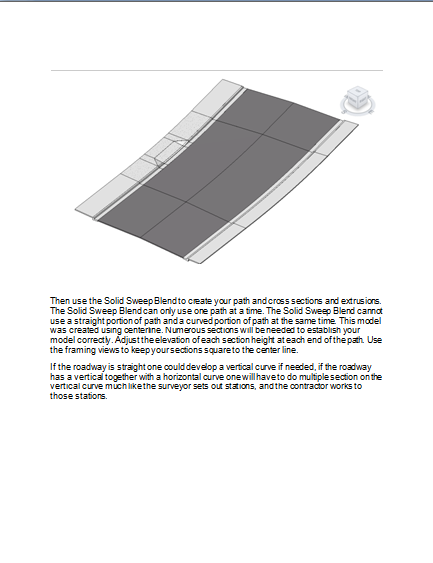 Then use the Solid Sweep Blend to create your path and cross sections and extrusions. The Solid Sweep Blend can only use one path at a time. The Solid Sweep Blend cannot use a straight portion of path and a curved portion of path at the same time. This model was created using centerline. Numerous sections will be needed to establish your model correctly. Adjust the elevation of each section height at each end of the path. Use the framing views to keep your sections square to the center line.

If the roadway is straight one could develop a vertical curve if needed, if the roadway has a vertical together with a horizontal curve one will have to do multiple section on the vertical curve much like the surveyor sets out stations, and the contractor works to those stations.